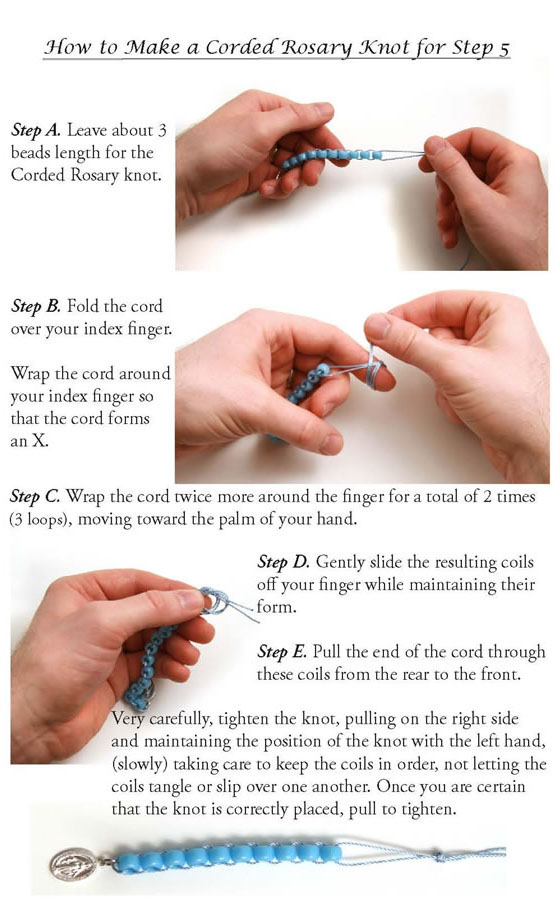 How to Make a Corded Rosary Knot for Step 5

Step A. Leave about 3 beads length for the Corded Rosary knot.

Step B. Fold the cord over your index finger.

Wrap the cord around your index finger so that the cord forms an X.

Step C. Wrap the cord twice more around the finger for a total of 2 times (3 loops), moving toward the palm of your hand.

Step D. Gently slide the resulting coils off your finger while maintaining their form.

Step E. Pull the end of the cord through these coils from the rear to the front.

Very carefully, tighten the knot, pulling on the right side and maintaining the position of the knot with the left hand, (slowly) taking care to keep the coils in order, not letting the coils tangle or slip over one another. Once you are certain that the knot is correctly placed, pull to tighten.